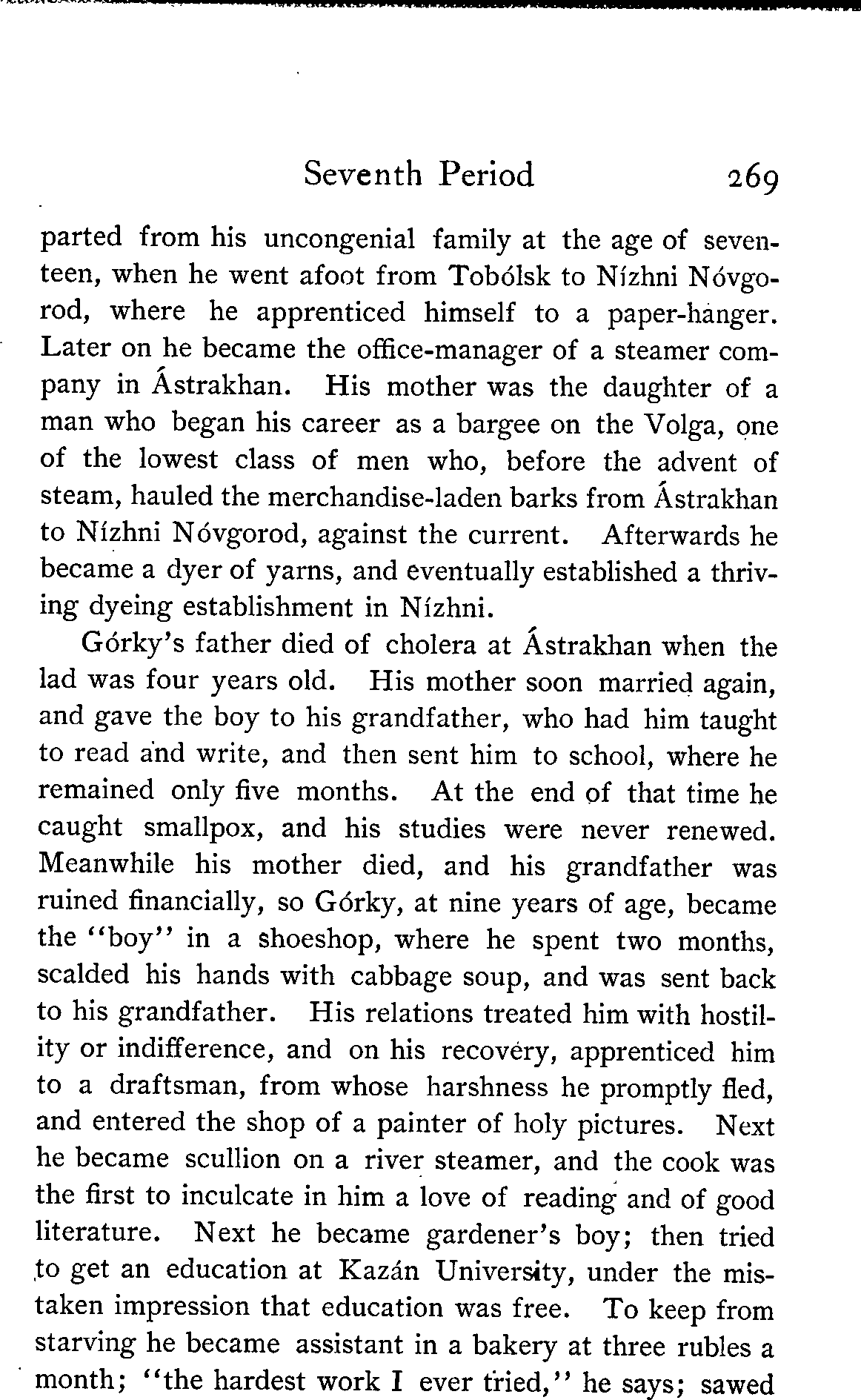 Seventh Period 269

parted from his uncongenial family at the age of seventeen, when he went afoot from Tobólsk to Nízhni Nóvgorod, where he apprenticed himself to a paper-hanger. Later on he became the office-manager of a steamer company in Ástrakhan. His mother was the daughter of a man who began his career as a bargee on the Volga, one of the lowest class of men who, before the advent of steam, hauled the merchandise-laden barks from Ástrakhan to Nízhni Nóvgorod, against the current. Afterwards he became a dyer of yarns, and eventually established a thriving dyeing establishment in Nízhni.

Górky's father died of cholera at Ástrakhan when the lad was four years old. His mother soon married again, and gave the boy to his grandfather, who had him taught to read and write, and then sent him to school, where he remained only five months. At the end of that time he caught smallpox, and his studies were never renewed. Meanwhile his mother died, and his grandfather was ruined financially, so Górky, at nine years of age, became the "boy" in a shoeshop, where he spent two months, scalded his hands with cabbage soup, and was sent back to his grandfather. His relations treated him with hostility or indifference, and on his recovery, apprenticed him to a draftsman, from whose harshness he promptly fled, and entered the shop of a painter of holy pictures. Next he became scullion on a river steamer, and the cook was the first to inculcate in him a love of reading and of good literature. Next he became gardener's boy; then tried to get an education at Kazán University, under the mistaken impression that education was free. To keep from starving he became assistant in a bakery at three rubles a month; "the hardest work I ever tried," he says; sawed